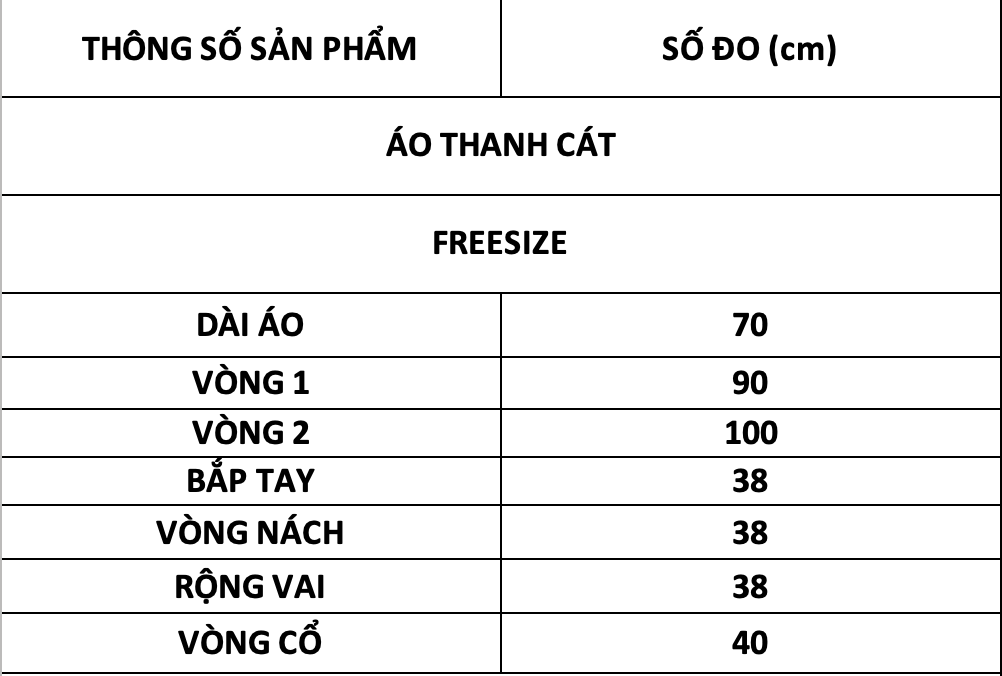 | THÔNG SỐ SẢN PHẨM | SỐ ĐO (cm) |
|---|---|
| ÁO THANH CÁT | |
| FREESIZE | |
| DÀI ÁO | 70 |
| VÒNG 1 | 90 |
| VÒNG 2 | 100 |
| BẮP TAY | 38 |
| VÒNG NÁCH | 38 |
| RỘNG VAI | 38 |
| VÒNG CỔ | 40 |